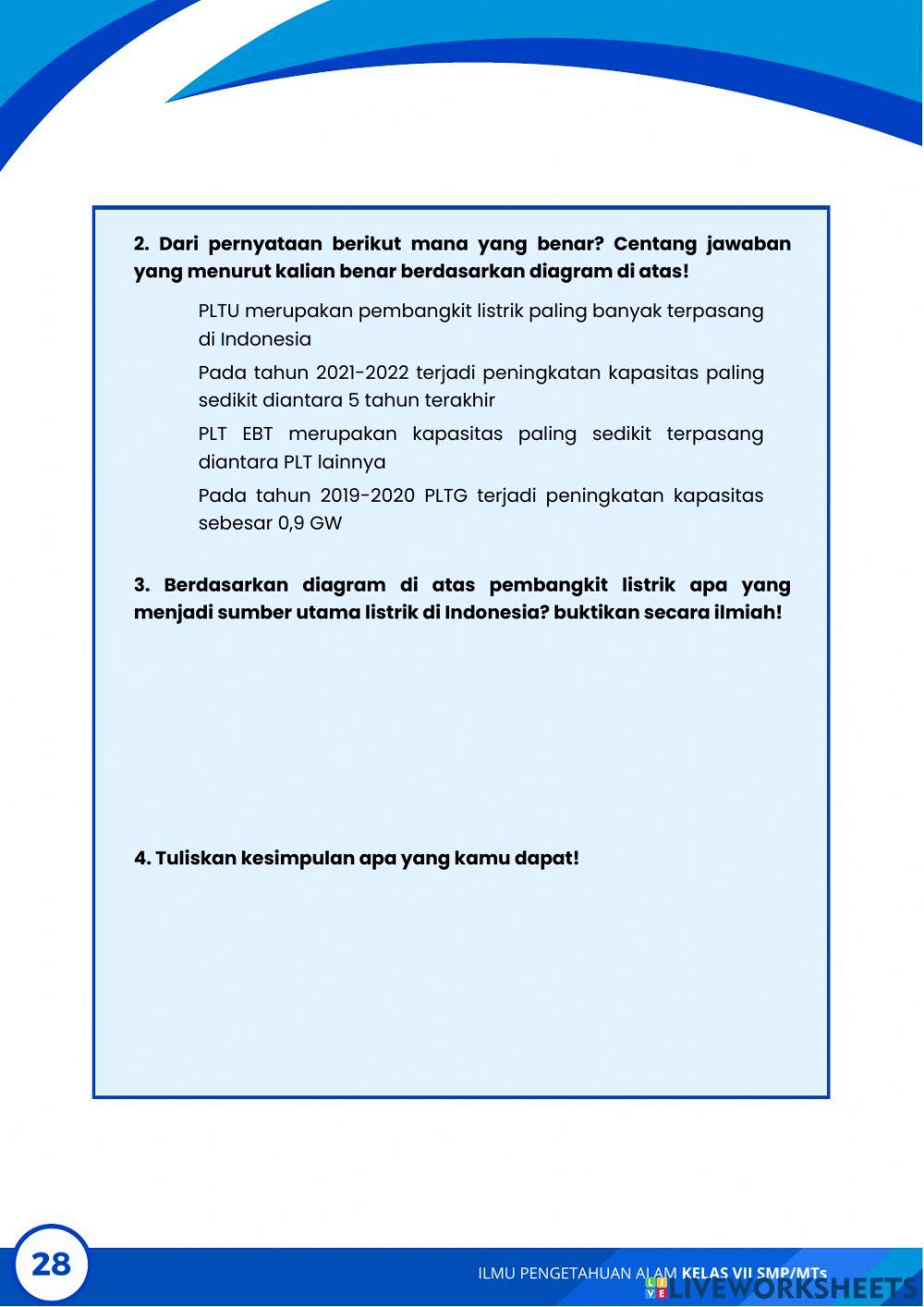 2. Dari pernyataan berikut mana yang benar? Centang jawaban yang menurut kalian benar berdasarkan diagram di atas!

PLTU merupakan pembangkit listrik paling banyak terpasang di Indonesia

Pada tahun 2021-2022 terjadi peningkatan kapasitas paling sedikit diantara 5 tahun terakhir

PLT EBT merupakan kapasitas paling sedikit terpasang diantara PLT lainnya

Pada tahun 2019-2020 PLTG terjadi peningkatan kapasitas sebesar 0,9 GW

3. Berdasarkan diagram di atas pembangkit listrik apa yang menjadi sumber utama listrik di Indonesia? buktikan secara ilmiah!

4. Tuliskan kesimpulan apa yang kamu dapat!

28

ILMU PENGETAHUAN ALAM KELAS VII SMP/MTs

LIVEWORKSHEETS